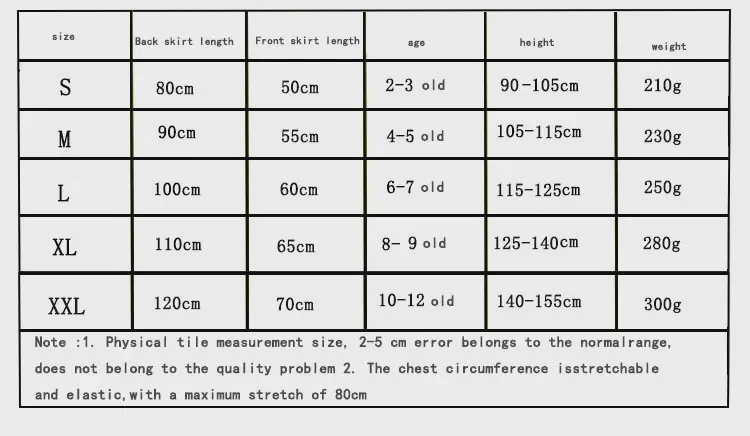 | size | Back skirt length | Front skirt length | age | height | weight |
|---|---|---|---|---|---|
| S | 80cm | 50cm | 2-3 old | 90-105cm | 210g |
| M | 90cm | 55cm | 4-5 old | 105-115cm | 230g |
| L | 100cm | 60cm | 6-7 old | 115-125cm | 250g |
| XL | 110cm | 65cm | 8- 9 old | 125-140cm | 280g |
| XXL | 120cm | 70cm | 10-12 old | 140-155cm | 300g |

Note :1. Physical tile measurement size, 2-5 cm error belongs to the normalrange, does not belong to the quality problem 2. The chest circumference isstretchable and elastic,with a maximum stretch of 80cm